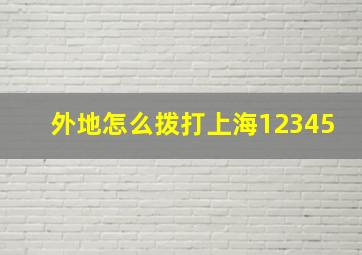 外地怎么拨打上海12345